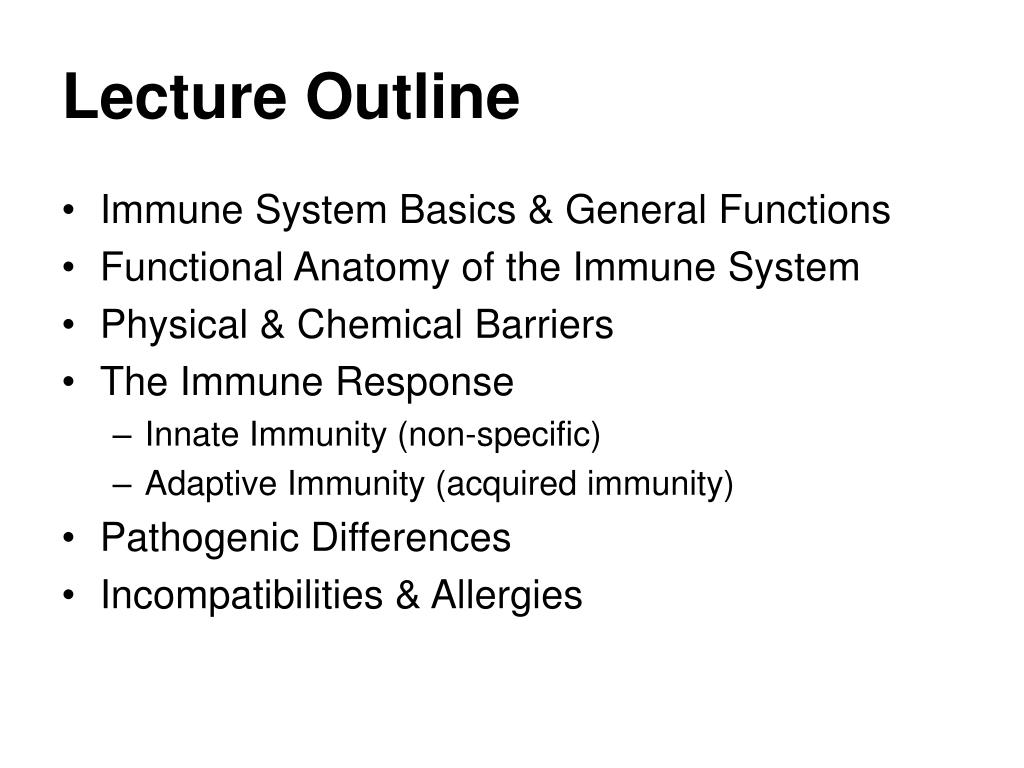 Lecture Outline

• Immune System Basics & General Functions
• Functional Anatomy of the Immune System
• Physical & Chemical Barriers
• The Immune Response
  – Innate Immunity (non-specific)
  – Adaptive Immunity (acquired immunity)
• Pathogenic Differences
• Incompatibilities & Allergies